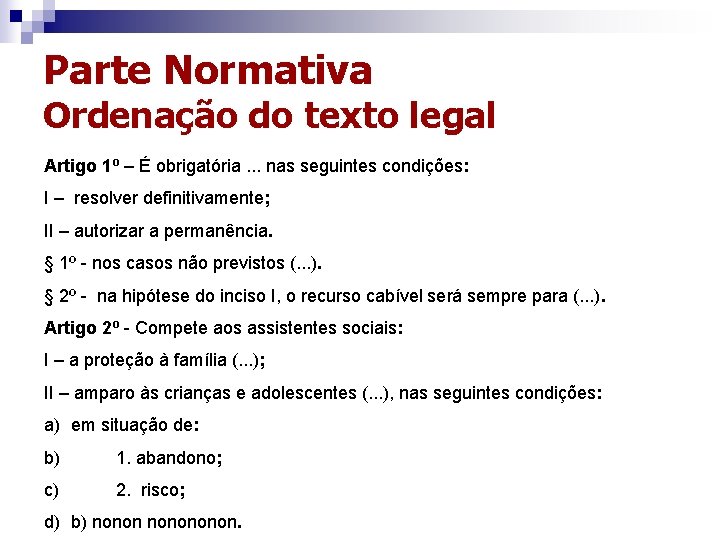 Parte Normativa
Ordenação do texto legal

Artigo 1º – É obrigatória ... nas seguintes condições:

I – resolver definitivamente;

II – autorizar a permanência.

§ 1º - nos casos não previstos (...).

§ 2º - na hipótese do inciso I, o recurso cabível será sempre para (...).

Artigo 2º - Compete aos assistentes sociais:

I – a proteção à família (...);

II – amparo às crianças e adolescentes (...), nas seguintes condições:

a) em situação de:

b) 1. abandono;

c) 2. risco;

d) b) nonon nonononon.